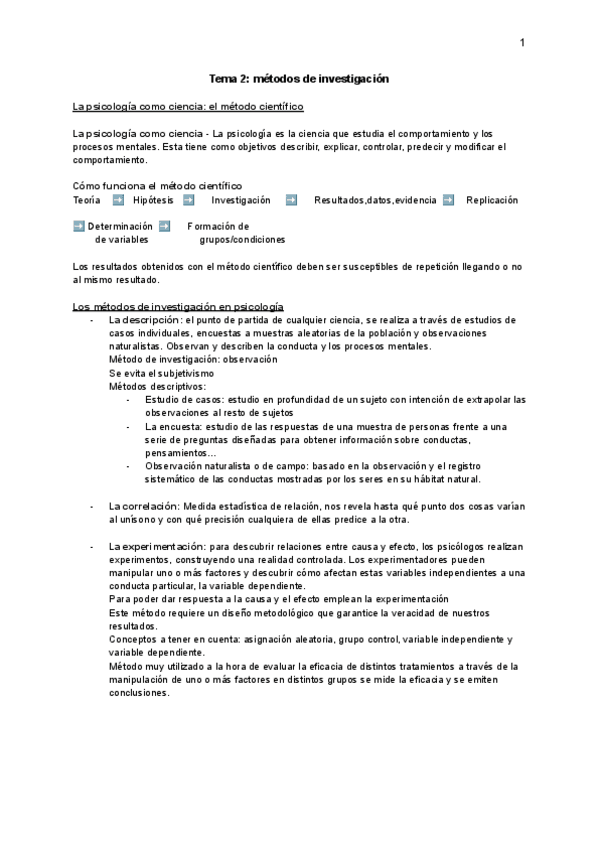 1

Tema 2: métodos de investigación

La psicología como ciencia: el método científico

La psicología como ciencia - La psicología es la ciencia que estudia el comportamiento y los procesos mentales. Esta tiene como objetivos describir, explicar, controlar, predecir y modificar el comportamiento.

Cómo funciona el método científico
Teoría ➡ Hipótesis ➡ Investigación ➡ Resultados,datos,evidencia ➡ Replicación

➡ Determinación de variables ➡ Formación de grupos/condiciones

Los resultados obtenidos con el método científico deben ser susceptibles de repetición llegando o no al mismo resultado.

Los métodos de investigación en psicología
- La descripción: el punto de partida de cualquier ciencia, se realiza a través de estudios de casos individuales, encuestas a muestras aleatorias de la población y observaciones naturalistas. Observan y describen la conducta y los procesos mentales.
Método de investigación: observación
Se evita el subjetivismo
Métodos descriptivos:
- Estudio de casos: estudio en profundidad de un sujeto con intención de extrapolar las observaciones al resto de sujetos
- La encuesta: estudio de las respuestas de una muestra de personas frente a una serie de preguntas diseñadas para obtener información sobre conductas, pensamientos...
- Observación naturalista o de campo: basado en la observación y el registro sistemático de las conductas mostradas por los seres en su hábitat natural.

- La correlación: Medida estadística de relación, nos revela hasta qué punto dos cosas varían al unísono y con qué precisión cualquiera de ellas predice a la otra.

- La experimentación: para descubrir relaciones entre causa y efecto, los psicólogos realizan experimentos, construyendo una realidad controlada. Los experimentadores pueden manipular uno o más factores y descubrir cómo afectan estas variables independientes a una conducta particular, la variable dependiente.
Para poder dar respuesta a la causa y el efecto emplean la experimentación
Este método requiere un diseño metodológico que garantice la veracidad de nuestros resultados.
Conceptos a tener en cuenta: asignación aleatoria, grupo control, variable independiente y variable dependiente.
Método muy utilizado a la hora de evaluar la eficacia de distintos tratamientos a través de la manipulación de uno o más factores en distintos grupos se mide la eficacia y se emiten conclusiones.